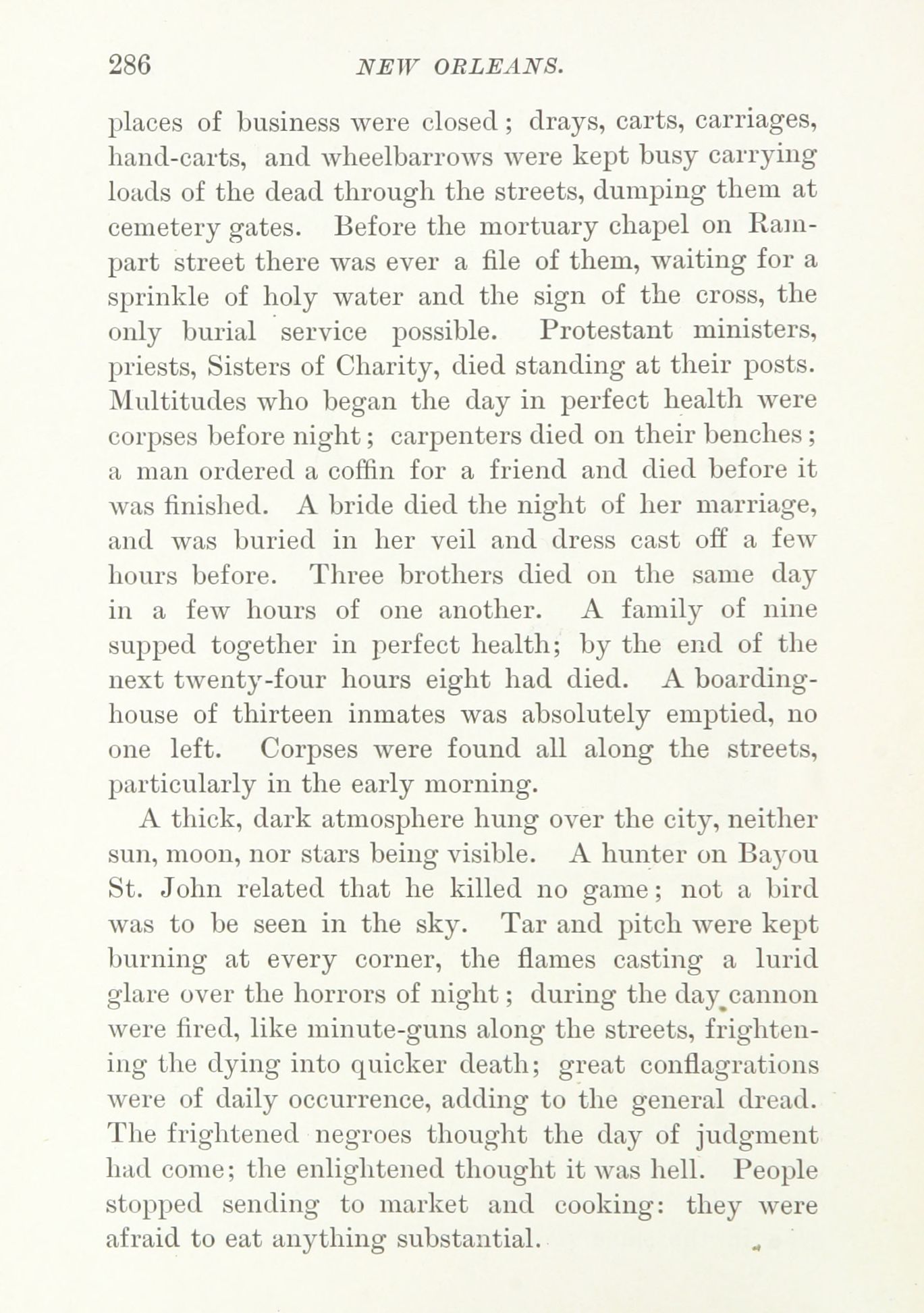 286 NEW ORLEANS.

places of business were closed; drays, carts, carriages, hand-carts, and wheelbarrows were kept busy carrying loads of the dead through the streets, dumping them at cemetery gates. Before the mortuary chapel on Rampart street there was ever a file of them, waiting for a sprinkle of holy water and the sign of the cross, the only burial service possible. Protestant ministers, priests, Sisters of Charity, died standing at their posts. Multitudes who began the day in perfect health were corpses before night; carpenters died on their benches; a man ordered a coffin for a friend and died before it was finished. A bride died the night of her marriage, and was buried in her veil and dress cast off a few hours before. Three brothers died on the same day in a few hours of one another. A family of nine supped together in perfect health; by the end of the next twenty-four hours eight had died. A boarding-house of thirteen inmates was absolutely emptied, no one left. Corpses were found all along the streets, particularly in the early morning.

A thick, dark atmosphere hung over the city, neither sun, moon, nor stars being visible. A hunter on Bayou St. John related that he killed no game; not a bird was to be seen in the sky. Tar and pitch were kept burning at every corner, the flames casting a lurid glare over the horrors of night; during the day cannon were fired, like minute-guns along the streets, frightening the dying into quicker death; great conflagrations were of daily occurrence, adding to the general dread. The frightened negroes thought the day of judgment had come; the enlightened thought it was hell. People stopped sending to market and cooking: they were afraid to eat anything substantial.